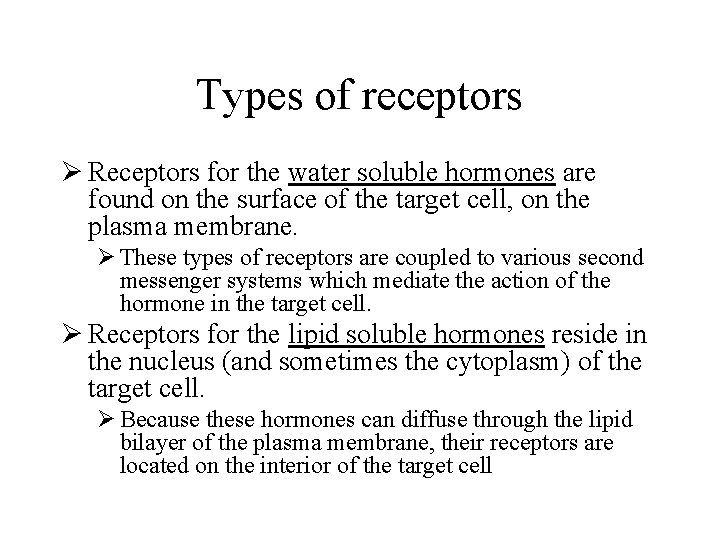 Types of receptors

➢ Receptors for the water soluble hormones are found on the surface of the target cell, on the plasma membrane.

➢ These types of receptors are coupled to various second messenger systems which mediate the action of the hormone in the target cell.

➢ Receptors for the lipid soluble hormones reside in the nucleus (and sometimes the cytoplasm) of the target cell.

➢ Because these hormones can diffuse through the lipid bilayer of the plasma membrane, their receptors are located on the interior of the target cell